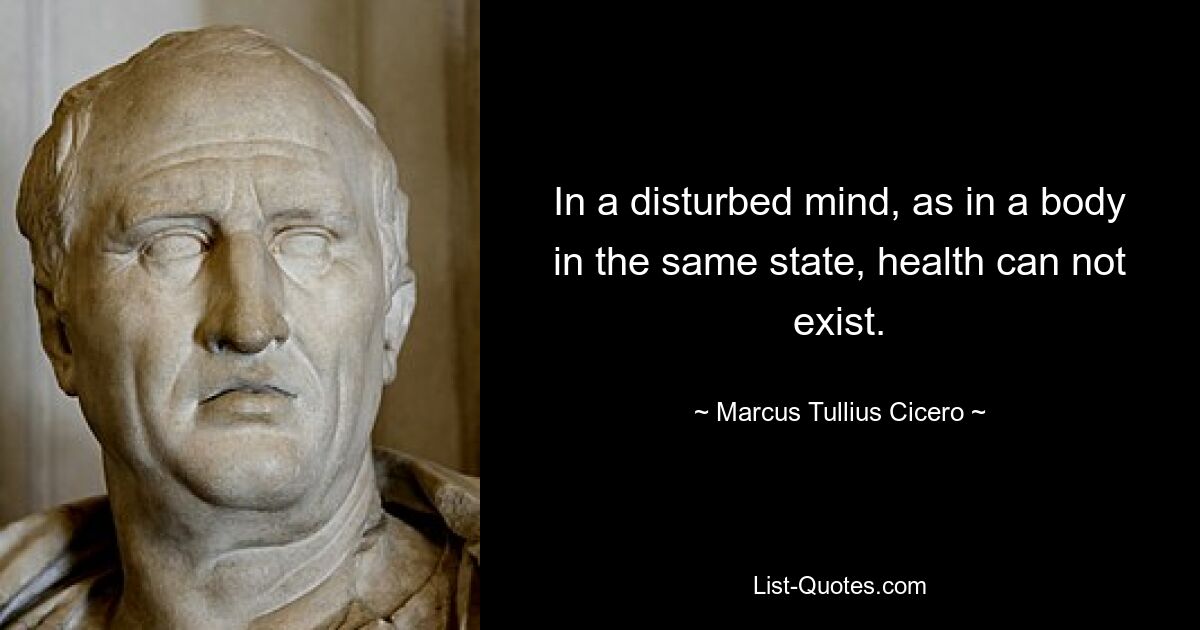 In a disturbed mind, as in a body in the same state, health can not exist.

~ Marcus Tullius Cicero ~

List-Quotes.com